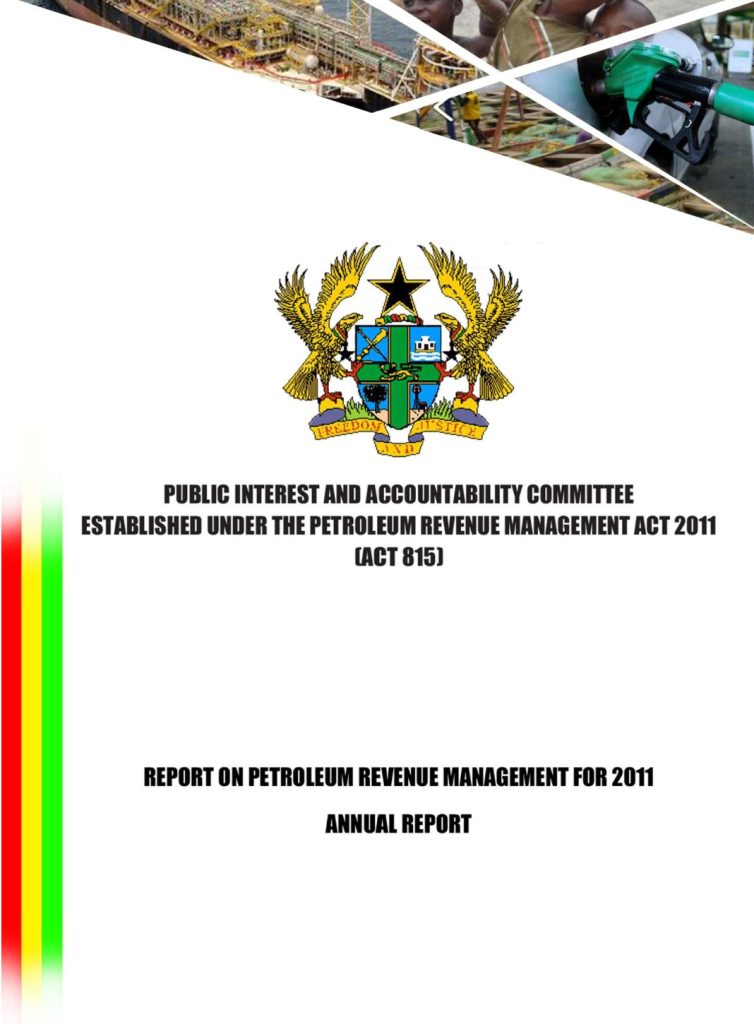 FREEDOM AND JUSTICE

PUBLIC INTEREST AND ACCOUNTABILITY COMMITTEE
ESTABLISHED UNDER THE PETROLEUM REVENUE MANAGEMENT ACT 2011
(ACT 815)

REPORT ON PETROLEUM REVENUE MANAGEMENT FOR 2011

ANNUAL REPORT